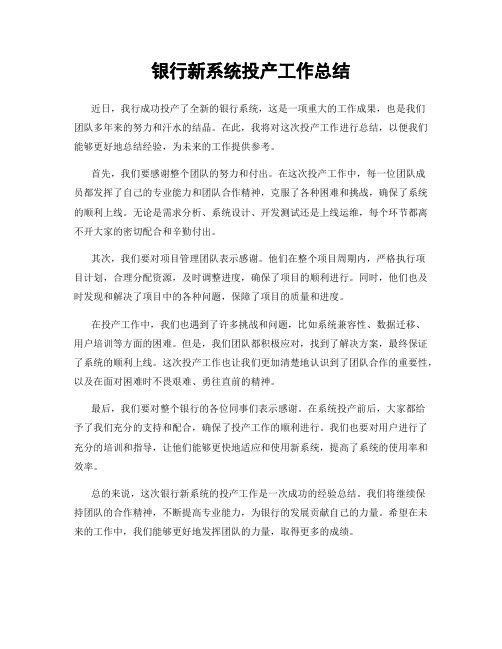 银行新系统投产工作总结

近日，我行成功投产了全新的银行系统，这是一项重大的工作成果，也是我们团队多年来的努力和汗水的结晶。在此，我将对这次投产工作进行总结，以便我们能够更好地总结经验，为未来的工作提供参考。

首先，我们要感谢整个团队的努力和付出。在这次投产工作中，每一位团队成员都发挥了自己的专业能力和团队合作精神，克服了各种困难和挑战，确保了系统的顺利上线。无论是需求分析、系统设计、开发测试还是上线运维，每个环节都离不开大家的密切配合和辛勤付出。

其次，我们要对项目管理团队表示感谢。他们在整个项目周期内，严格执行项目计划，合理分配资源，及时调整进度，确保了项目的顺利进行。同时，他们也及时发现和解决了项目中的各种问题，保障了项目的质量和进度。

在投产工作中，我们也遇到了许多挑战和问题，比如系统兼容性、数据迁移、用户培训等方面的困难。但是，我们团队都积极应对，找到了解决方案，最终保证了系统的顺利上线。这次投产工作也让我们更加清楚地认识到了团队合作的重要性，以及在面对困难时不畏艰难、勇往直前的精神。

最后，我们要对整个银行的各位同事们表示感谢。在系统投产前后，大家都给予了我们充分的支持和配合，确保了投产工作的顺利进行。我们也要对用户进行了充分的培训和指导，让他们能够更快地适应和使用新系统，提高了系统的使用率和效率。

总的来说，这次银行新系统的投产工作是一次成功的经验总结。我们将继续保持团队的合作精神，不断提高专业能力，为银行的发展贡献自己的力量。希望在未来的工作中，我们能够更好地发挥团队的力量，取得更多的成绩。